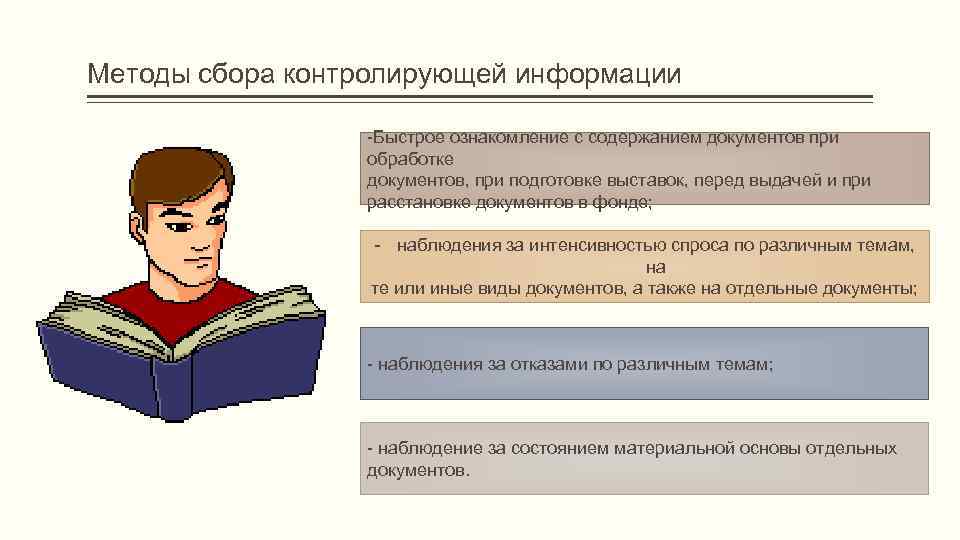 Методы сбора контролирующей информации

-Быстрое ознакомление с содержанием документов при обработке документов, при подготовке выставок, перед выдачей и при расстановке документов в фонде;

- наблюдения за интенсивностью спроса по различным темам, на те или иные виды документов, а также на отдельные документы;

- наблюдения за отказами по различным темам;

- наблюдение за состоянием материальной основы отдельных документов.